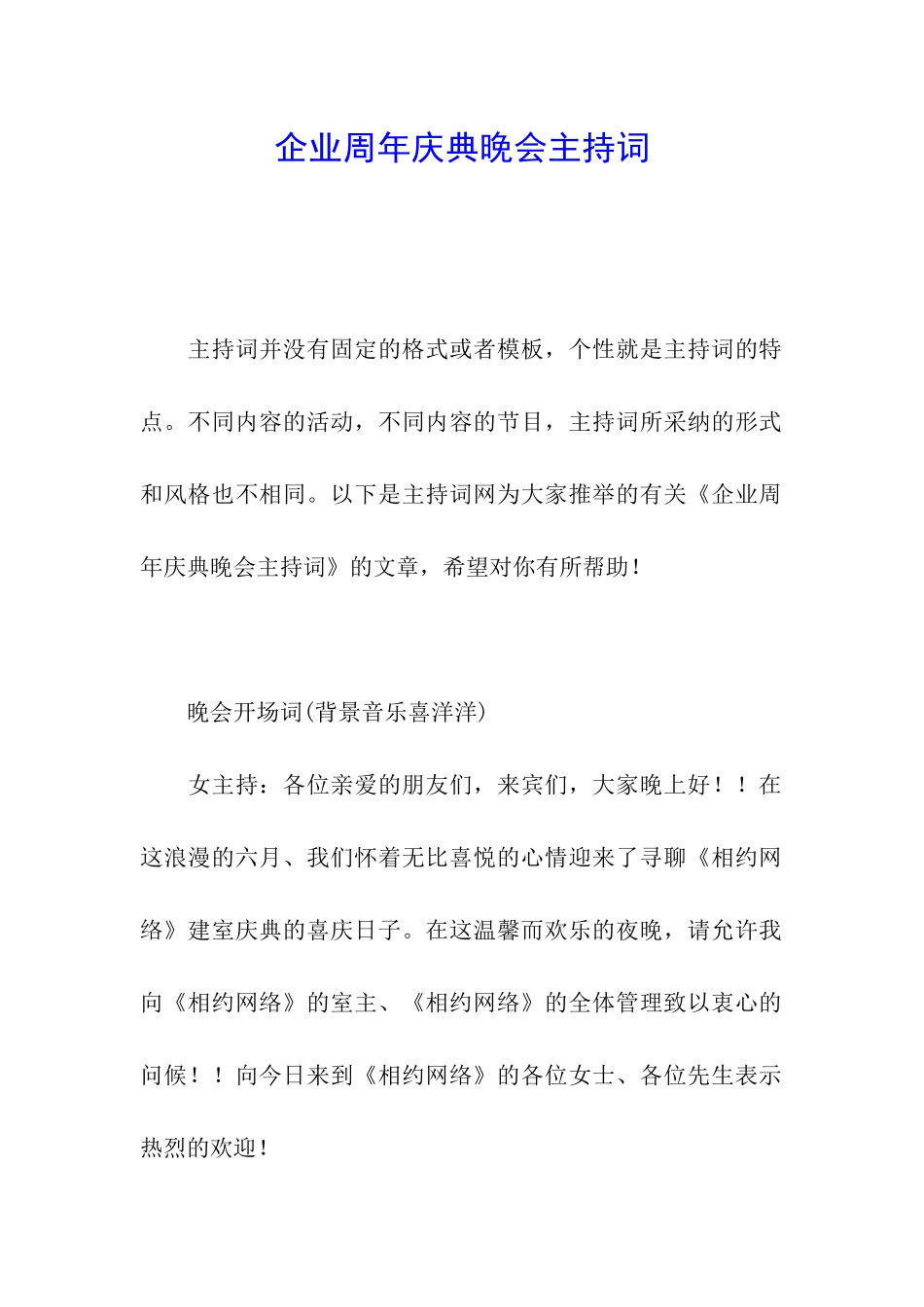 企业周年庆典晚会主持词

主持词并没有固定的格式或者模板，个性就是主持词的特点。不同内容的活动，不同内容的节目，主持词所采纳的形式和风格也不相同。以下是主持词网为大家推举的有关《企业周年庆典晚会主持词》的文章，希望对你有所帮助！

晚会开场词(背景音乐喜洋洋)

女主持：各位亲爱的朋友们，来宾们，大家晚上好！！在这浪漫的六月、我们怀着无比喜悦的心情迎来了寻聊《相约网络》建室庆典的喜庆日子。在这温馨而欢乐的夜晚，请允许我向《相约网络》的室主、《相约网络》的全体管理致以衷心的问候！！向今日来到《相约网络》的各位女士、各位先生表示热烈的欢迎！